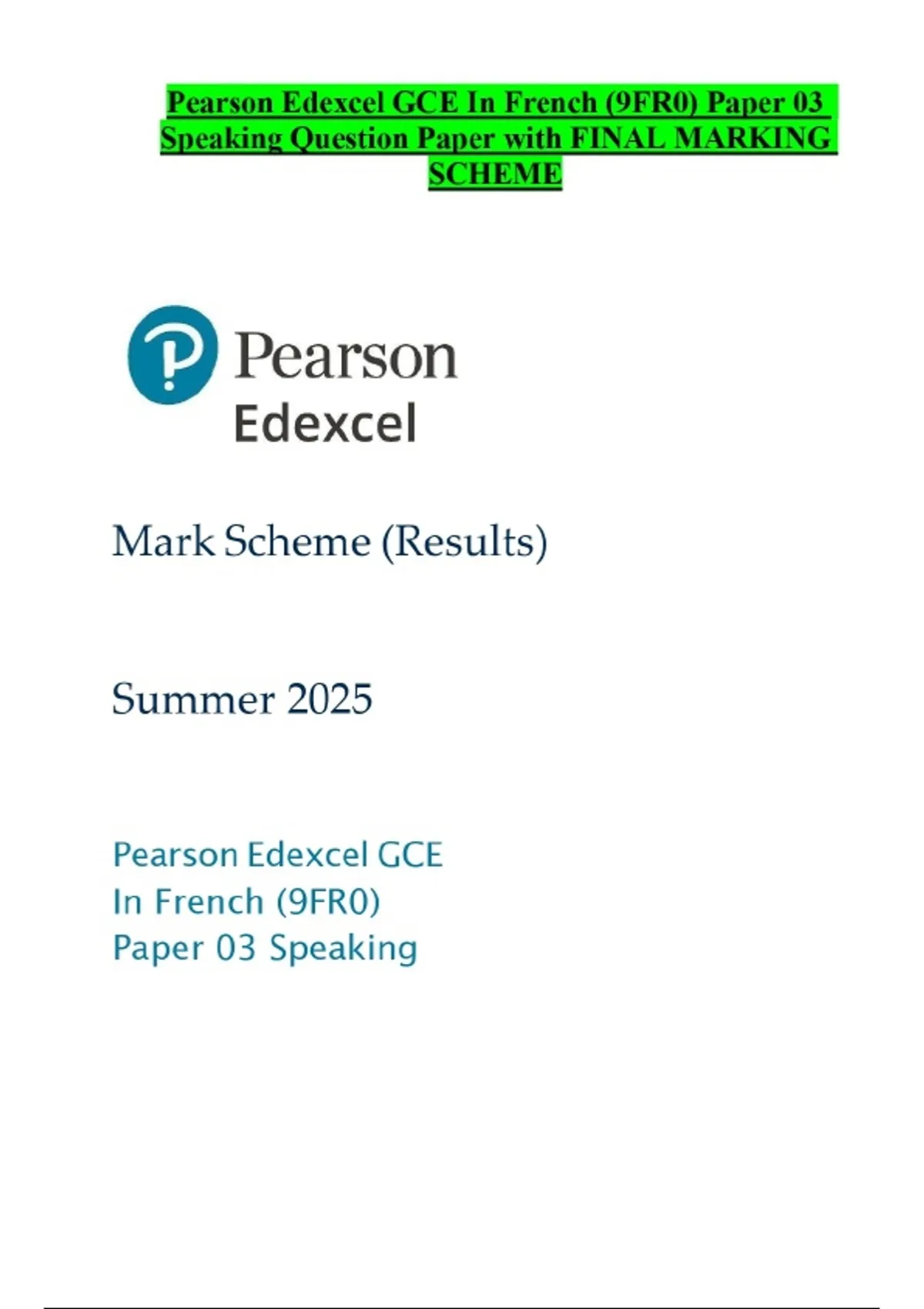 Pearson Edexcel GCE In French (9FR0) Paper 03 Speaking Question Paper with FINAL MARKING SCHEME

Pearson
Edexcel

Mark Scheme (Results)

Summer 2025

Pearson Edexcel GCE
In French (9FR0)
Paper 03 Speaking